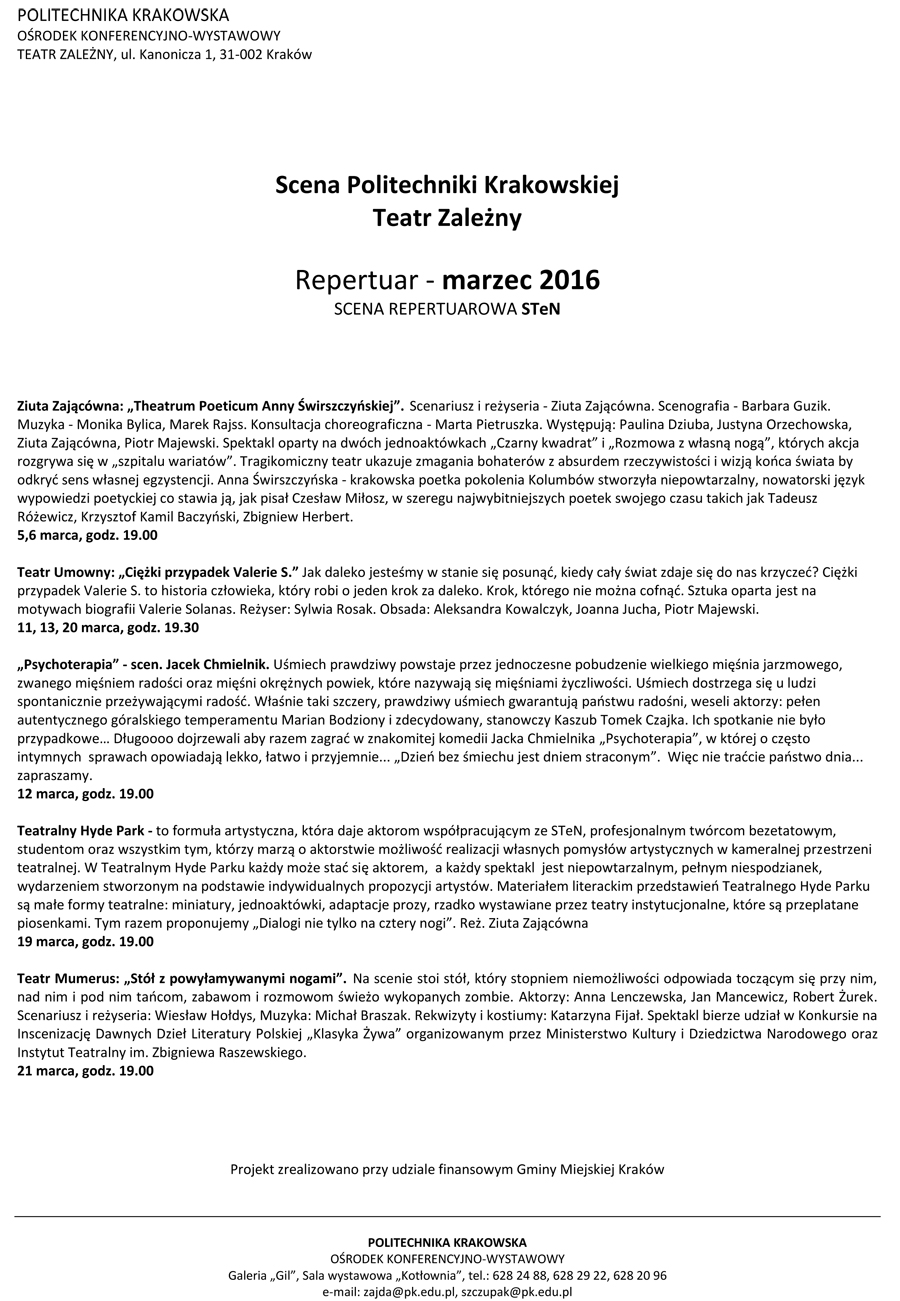 POLITECHNIKA KRAKOWSKA
OŚRODEK KONFERENCYJNO-WYSTAWOWY
TEATR ZALEŻNY, ul. Kanonicza 1, 31-002 Kraków

Scena Politechniki Krakowskiej
Teatr Zależny

Repertuar - marzec 2016
SCENA REPERTUAROWA STeN

Ziuta Zającówna: „Theatrum Poeticum Anny Świrszczyńskiej". Scenariusz i reżyseria - Ziuta Zającówna. Scenografia - Barbara Guzik. Muzyka - Monika Bylica, Marek Rajss. Konsultacja choreograficzna - Marta Pietruszka. Występują: Paulina Dziuba, Justyna Orzechowska, Ziuta Zającówna, Piotr Majewski. Spektakl oparty na dwóch jednoaktówkach „Czarny kwadrat" i „Rozmowa z własną nogą", których akcja rozgrywa się w „szpitalu wariatów". Tragikomiczny teatr ukazuje zmagania bohaterów z absurdem rzeczywistości i wizją końca świata by odkryć sens własnej egzystencji. Anna Świrszczyńska - krakowska poetka pokolenia Kolumbów stworzyła niepowtarzalny, nowatorski język wypowiedzi poetyckiej co stawia ją, jak pisał Czesław Miłosz, w szeregu najwybitniejszych poetek swojego czasu takich jak Tadeusz Różewicz, Krzysztof Kamil Baczyński, Zbigniew Herbert.
5,6 marca, godz. 19.00

Teatr Umowny: „Ciężki przypadek Valerie S." Jak daleko jesteśmy w stanie się posunąć, kiedy cały świat zdaje się do nas krzyczeć? Ciężki przypadek Valerie S. to historia człowieka, który robi o jeden krok za daleko. Krok, którego nie można cofnąć. Sztuka oparta jest na motywach biografii Valerie Solanas. Reżyser: Sylwia Rosak. Obsada: Aleksandra Kowalczyk, Joanna Jucha, Piotr Majewski.
11, 13, 20 marca, godz. 19.30

„Psychoterapia" - scen. Jacek Chmielnik. Uśmiech prawdziwy powstaje przez jednoczesne pobudzenie wielkiego mięśnia jarzmowego, zwanego mięśniem radości oraz mięśni okrężnych powiek, które nazywają się mięśniami życzliwości. Uśmiech dostrzega się u ludzi spontanicznie przeżywającymi radość. Właśnie taki szczery, prawdziwy uśmiech gwarantują państwu radośni, weseli aktorzy: pełen autentycznego góralskiego temperamentu Marian Bodziony i zdecydowany, stanowczy Kaszub Tomek Czajka. Ich spotkanie nie było przypadkowe… Długoooo dojrzewali aby razem zagrać w znakomitej komedii Jacka Chmielnika „Psychoterapia", w której o często intymnych sprawach opowiadają lekko, łatwo i przyjemnie... „Dzień bez śmiechu jest dniem straconym". Więc nie traćcie państwo dnia... zapraszamy.
12 marca, godz. 19.00

Teatralny Hyde Park - to formuła artystyczna, która daje aktorom współpracującym ze STeN, profesjonalnym twórcom bezetatowym, studentom oraz wszystkim tym, którzy marzą o aktorstwie możliwość realizacji własnych pomysłów artystycznych w kameralnej przestrzeni teatralnej. W Teatralnym Hyde Parku każdy może stać się aktorem, a każdy spektakl jest niepowtarzalnym, pełnym niespodzianek, wydarzeniem stworzonym na podstawie indywidualnych propozycji artystów. Materiałem literackim przedstawień Teatralnego Hyde Parku są małe formy teatralne: miniatury, jednoaktówki, adaptacje prozy, rzadko wystawiane przez teatry instytucjonalne, które są przeplatane piosenkami. Tym razem proponujemy „Dialogi nie tylko na cztery nogi". Reż. Ziuta Zającówna
19 marca, godz. 19.00

Teatr Mumerus: „Stół z powyłamywanymi nogami". Na scenie stoi stół, który stopniem niemożliwości odpowiada toczącym się przy nim, nad nim i pod nim tańcom, zabawom i rozmowom świeżo wykopanych zombie. Aktorzy: Anna Lenczewska, Jan Mancewicz, Robert Żurek. Scenariusz i reżyseria: Wiesław Hołdys, Muzyka: Michał Braszak. Rekwizyty i kostiumy: Katarzyna Fijał. Spektakl bierze udział w Konkursie na Inscenizację Dawnych Dzieł Literatury Polskiej „Klasyka Żywa" organizowanym przez Ministerstwo Kultury i Dziedzictwa Narodowego oraz Instytut Teatralny im. Zbigniewa Raszewskiego.
21 marca, godz. 19.00

Projekt zrealizowano przy udziale finansowym Gminy Miejskiej Kraków

POLITECHNIKA KRAKOWSKA
OŚRODEK KONFERENCYJNO-WYSTAWOWY
Galeria „Gil", Sala wystawowa „Kotłownia", tel.: 628 24 88, 628 29 22, 628 20 96
e-mail: zajda@pk.edu.pl, szczupak@pk.edu.pl